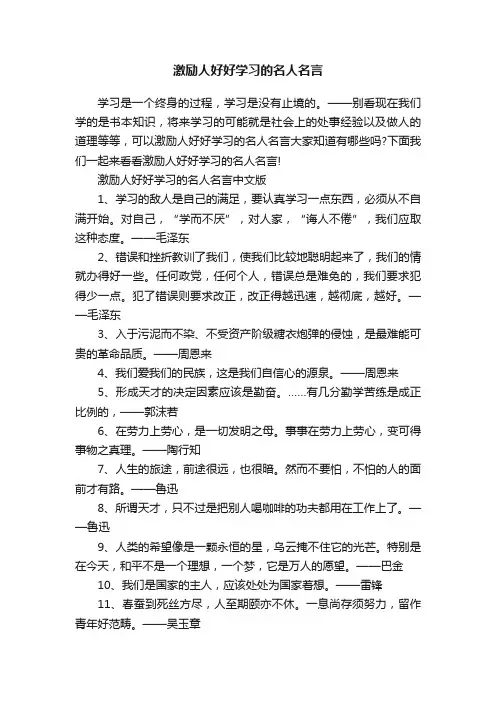 激励人好好学习的名人名言

学习是一个终身的过程，学习是没有止境的。——别看现在我们学的是书本知识，将来学习的可能就是社会上的处事经验以及做人的道理等等，可以激励人好好学习的名人名言大家知道有哪些吗?下面我们一起来看看激励人好好学习的名人名言!

激励人好好学习的名人名言中文版

1、学习的敌人是自己的满足，要认真学习一点东西，必须从不自满开始。对自己，“学而不厌”，对人家，“诲人不倦”，我们应取这种态度。——毛泽东

2、错误和挫折教训了我们，使我们比较地聪明起来了，我们的情就办得好一些。任何政党，任何个人，错误总是难免的，我们要求犯得少一点。犯了错误则要求改正，改正得越迅速，越彻底，越好。——毛泽东

3、入于污泥而不染、不受资产阶级糖衣炮弹的侵蚀，是最难能可贵的革命品质。——周恩来

4、我们爱我们的民族，这是我们自信心的源泉。——周恩来

5、形成天才的决定因素应该是勤奋。……有几分勤学苦练是成正比例的，——郭沫若

6、在劳力上劳心，是一切发明之母。事事在劳力上劳心，变可得事物之真理。——陶行知

7、人生的旅途，前途很远，也很暗。然而不要怕，不怕的人的面前才有路。——鲁迅

8、所谓天才，只不过是把别人喝咖啡的功夫都用在工作上了。——鲁迅

9、人类的希望像是一颗永恒的星，乌云掩不住它的光芒。特别是在今天，和平不是一个理想，一个梦，它是万人的愿望。——巴金

10、我们是国家的主人，应该处处为国家着想。——雷锋

11、春蚕到死丝方尽，人至期颐亦不休。一息尚存须努力，留作青年好范畴。——吴玉章